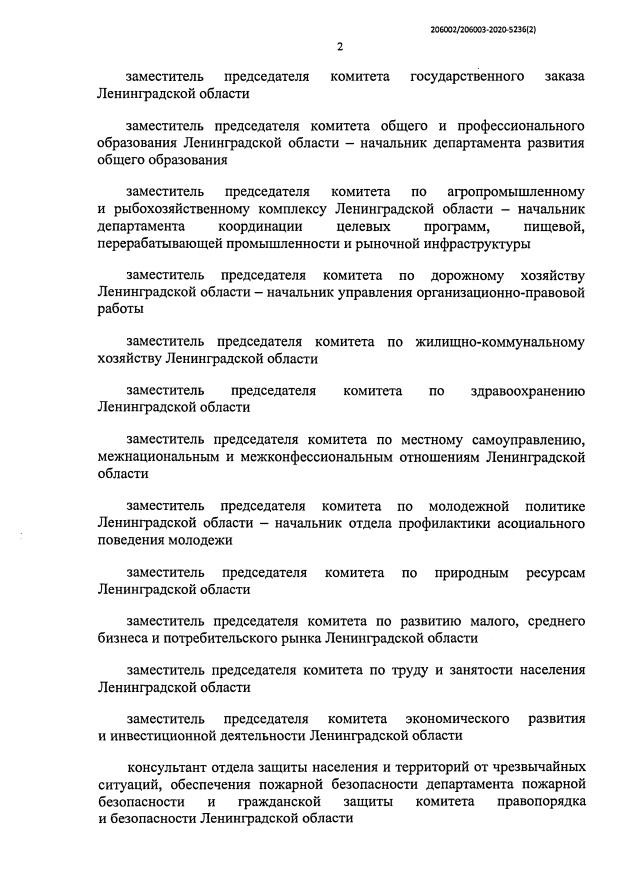 206002/206003-2020-5236(2)

2

заместитель председателя комитета государственного заказа Ленинградской области

заместитель председателя комитета общего и профессионального образования Ленинградской области – начальник департамента развития общего образования

заместитель председателя комитета по агропромышленному и рыбохозяйственному комплексу Ленинградской области – начальник департамента координации целевых программ, пищевой, перерабатывающей промышленности и рыночной инфраструктуры

заместитель председателя комитета по дорожному хозяйству Ленинградской области – начальник управления организационно-правовой работы

заместитель председателя комитета по жилищно-коммунальному хозяйству Ленинградской области

заместитель председателя комитета по здравоохранению Ленинградской области

заместитель председателя комитета по местному самоуправлению, межнациональным и межконфессиональным отношениям Ленинградской области

заместитель председателя комитета по молодежной политике Ленинградской области – начальник отдела профилактики асоциального поведения молодежи

заместитель председателя комитета по природным ресурсам Ленинградской области

заместитель председателя комитета по развитию малого, среднего бизнеса и потребительского рынка Ленинградской области

заместитель председателя комитета по труду и занятости населения Ленинградской области

заместитель председателя комитета экономического развития и инвестиционной деятельности Ленинградской области

консультант отдела защиты населения и территорий от чрезвычайных ситуаций, обеспечения пожарной безопасности департамента пожарной безопасности и гражданской защиты комитета правопорядка и безопасности Ленинградской области